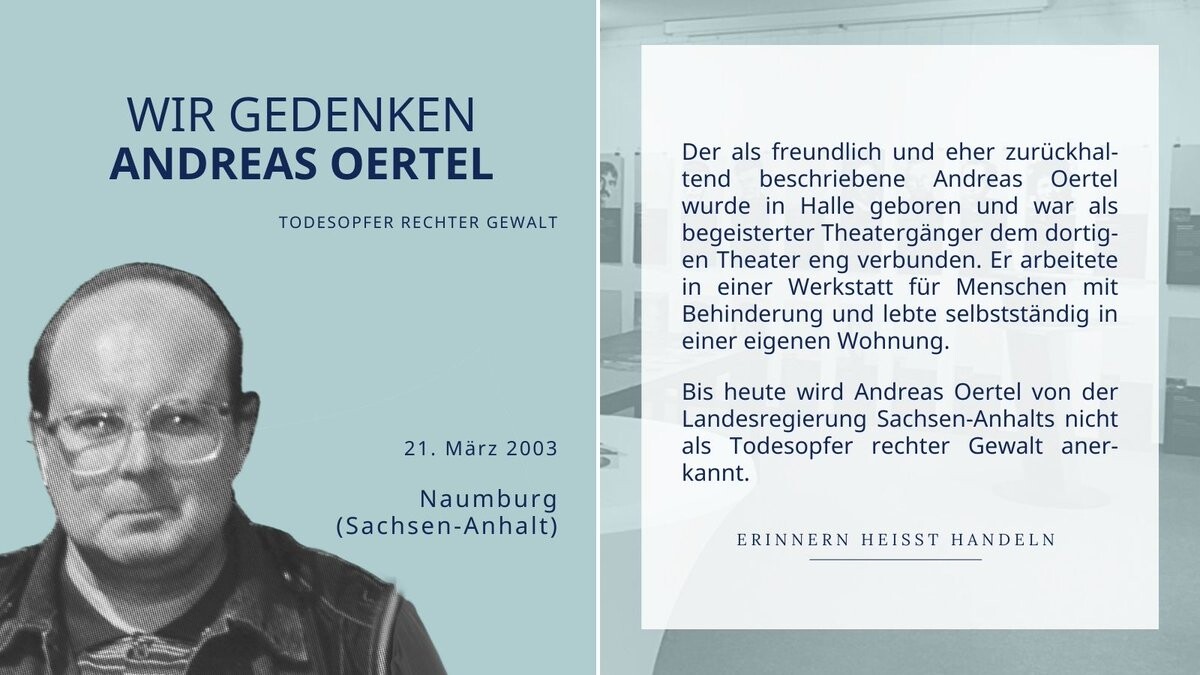 WIR GEDENKEN
ANDREAS OERTEL

TODESOPFER RECHTER GEWALT

21. März 2003

Naumburg
(Sachsen-Anhalt)

Der als freundlich und eher zurückhaltend beschriebene Andreas Oertel wurde in Halle geboren und war als begeisterter Theatergänger dem dortigen Theater eng verbunden. Er arbeitete in einer Werkstatt für Menschen mit Behinderung und lebte selbstständig in einer eigenen Wohnung.

Bis heute wird Andreas Oertel von der Landesregierung Sachsen-Anhalts nicht als Todesopfer rechter Gewalt anerkannt.

ERINNERN HEISST HANDELN